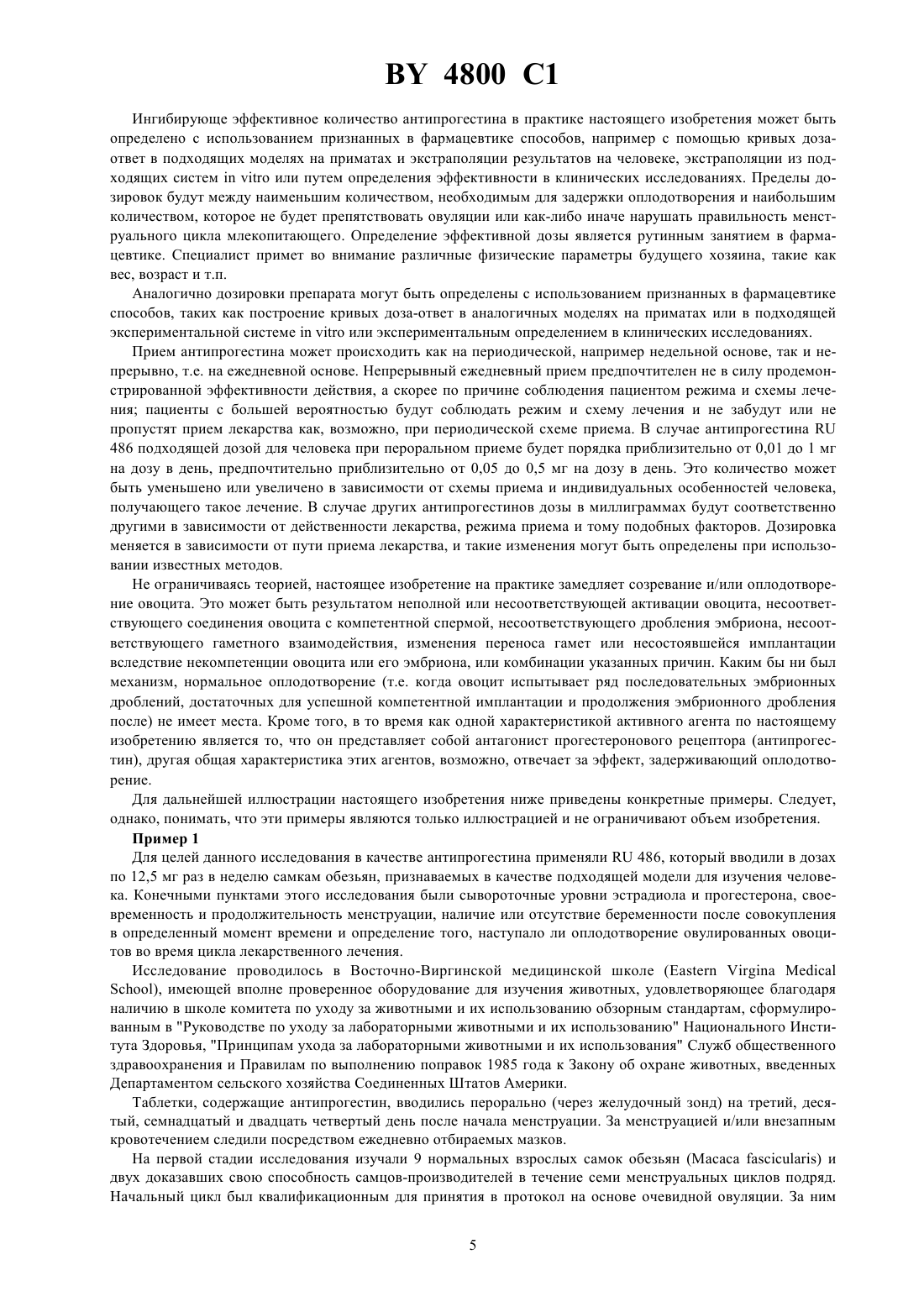 BY 4800 C1

Ингибирующе эффективное количество антипрогестина в практике настоящего изобретения может быть определено с использованием признанных в фармацевтике способов, например с помощью кривых доза-ответ в подходящих моделях на приматах и экстраполяции результатов на человеке, экстраполяции из подходящих систем in vitro или путем определения эффективности в клинических исследованиях. Пределы дозировок будут между наименьшим количеством, необходимым для задержки оплодотворения и наибольшим количеством, которое не будет препятствовать овуляции или как-либо иначе нарушать правильность менструального цикла млекопитающего. Определение эффективной дозы является рутинным занятием в фармацевтике. Специалист примет во внимание различные физические параметры будущего хозяина, такие как вес, возраст и т.п.

Аналогично дозировки препарата могут быть определены с использованием признанных в фармацевтике способов, таких как построение кривых доза-ответ в аналогичных моделях на приматах или в подходящей экспериментальной системе in vitro или экспериментальным определением в клинических исследованиях.

Прием антипрогестина может происходить как на периодической, например недельной основе, так и непрерывно, т.е. на ежедневной основе. Непрерывный ежедневный прием предпочтителен не в силу продемонстрированной эффективности действия, а скорее по причине соблюдения пациентом режима и схемы лечения; пациенты с большей вероятностью будут соблюдать режим и схему лечения и не забудут или не пропустят прием лекарства как, возможно, при периодической схеме приема. В случае антипрогестина RU 486 подходящей дозой для человека при пероральном приеме будет порядка приблизительно от 0,01 до 1 мг на дозу в день, предпочтительно приблизительно от 0,05 до 0,5 мг на дозу в день. Это количество может быть уменьшено или увеличено в зависимости от схемы приема и индивидуальных особенностей человека, получающего такое лечение. В случае других антипрогестинов дозы в миллиграммах будут соответственно другими в зависимости от действенности лекарства, режима приема и тому подобных факторов. Дозировка меняется в зависимости от пути приема лекарства, и такие изменения могут быть определены при использовании известных методов.

Не ограничиваясь теорией, настоящее изобретение на практике замедляет созревание и/или оплодотворение овоцита. Это может быть результатом неполной или несоответствующей активации овоцита, несоответствующего соединения овоцита с компетентной спермой, несоответствующего дробления эмбриона, несоответствующего гаметного взаимодействия, изменения переноса гамет или несостоявшейся имплантации вследствие некомпетенции овоцита или его эмбриона, или комбинации указанных причин. Каким бы ни был механизм, нормальное оплодотворение (т.е. когда овоцит испытывает ряд последовательных эмбрионных дроблений, достаточных для успешной компетентной имплантации и продолжения эмбрионного дробления после) не имеет места. Кроме того, в то время как одной характеристикой активного агента по настоящему изобретению является то, что он представляет собой антагонист прогестеронового рецептора (антипрогестин), другая общая характеристика этих агентов, возможно, отвечает за эффект, задерживающий оплодотворение.

Для дальнейшей иллюстрации настоящего изобретения ниже приведены конкретные примеры. Следует, однако, понимать, что эти примеры являются только иллюстрацией и не ограничивают объем изобретения.

Пример 1

Для целей данного исследования в качестве антипрогестина применяли RU 486, который вводили в дозах по 12,5 мг раз в неделю самкам обезьян, признаваемых в качестве подходящей модели для изучения человека. Конечными пунктами этого исследования были сывороточные уровни эстрадиола и прогестерона, своевременность и продолжительность менструации, наличие или отсутствие беременности после совокупления в определенный момент времени и определение того, наступало ли оплодотворение овулированных овоцитов во время цикла лекарственного лечения.

Исследование проводилось в Восточно-Виргинской медицинской школе (Eastern Virgina Medical School), имеющей вполне проверенное оборудование для изучения животных, удовлетворяющее благодаря наличию в школе комитета по уходу за животными и их использованию обзорным стандартам, сформулированным в "Руководстве по уходу за лабораторными животными и их использованию" Национального Института Здоровья, "Принципам ухода за лабораторными животными и их использования" Служб общественного здравоохранения и Правилам по выполнению поправок 1985 года к Закону об охране животных, введенных Департаментом сельского хозяйства Соединенных Штатов Америки.

Таблетки, содержащие антипрогестин, вводились перорально (через желудочный зонд) на третий, десятый, семнадцатый и двадцать четвертый день после начала менструации. За менструацией и/или внезапным кровотечением следили посредством ежедневно отбираемых мазков.

На первой стадии исследования изучали 9 нормальных взрослых самок обезьян (Macaca fascicularis) и двух доказавших свою способность самцов-производителей в течение семи менструальных циклов подряд. Начальный цикл был квалификационным для принятия в протокол на основе очевидной овуляции. За ним

5